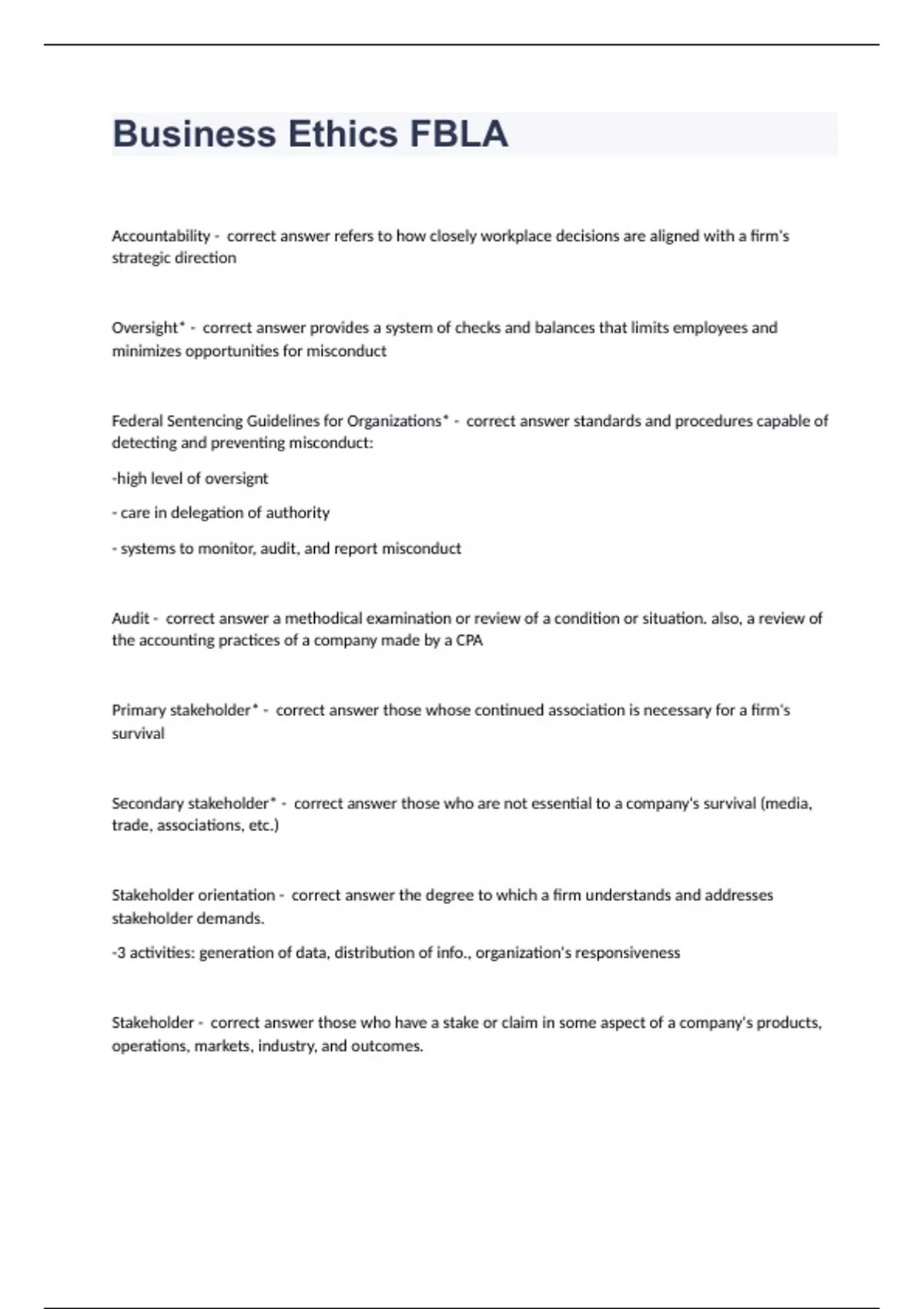 Business Ethics FBLA

Accountability - correct answer refers to how closely workplace decisions are aligned with a firm's strategic direction

Oversight* - correct answer provides a system of checks and balances that limits employees and minimizes opportunities for misconduct

Federal Sentencing Guidelines for Organizations* - correct answer standards and procedures capable of detecting and preventing misconduct:

-high level of oversignt

- care in delegation of authority

- systems to monitor, audit, and report misconduct

Audit - correct answer a methodical examination or review of a condition or situation. also, a review of the accounting practices of a company made by a CPA

Primary stakeholder* - correct answer those whose continued association is necessary for a firm's survival

Secondary stakeholder* - correct answer those who are not essential to a company's survival (media, trade, associations, etc.)

Stakeholder orientation - correct answer the degree to which a firm understands and addresses stakeholder demands.

-3 activities: generation of data, distribution of info., organization's responsiveness

Stakeholder - correct answer those who have a stake or claim in some aspect of a company's products, operations, markets, industry, and outcomes.